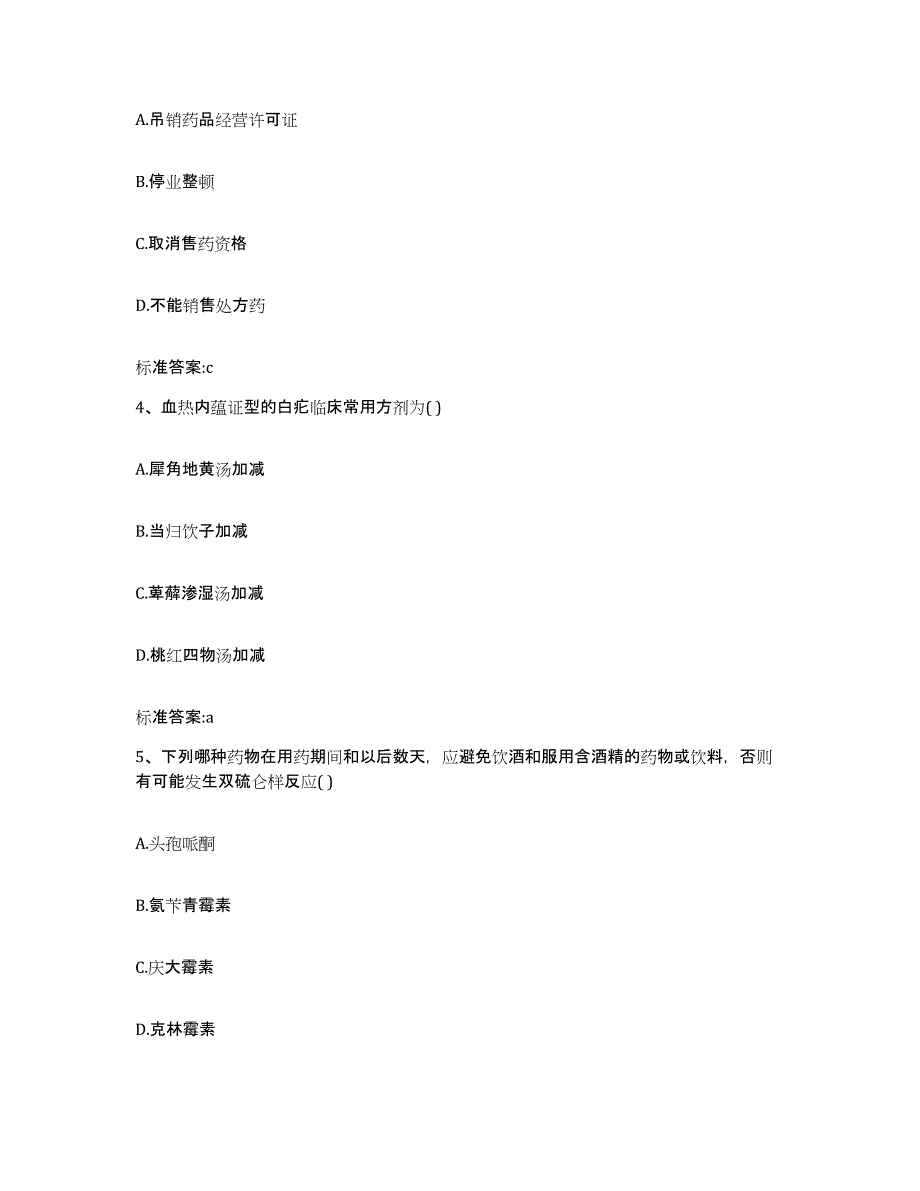 A.吊销药品经营许可证

B.停业整顿

C.取消售药资格

D.不能销售处方药

标准答案:c

4、血热内蕴证型的白疕临床常用方剂为( )

A.犀角地黄汤加减

B.当归饮子加减

C.萆薢渗湿汤加减

D.桃红四物汤加减

标准答案:a

5、下列哪种药物在用药期间和以后数天，应避免饮酒和服用含酒精的药物或饮料，否则有可能发生双硫仑样反应( )

A.头孢哌酮

B.氨苄青霉素

C.庆大霉素

D.克林霉素